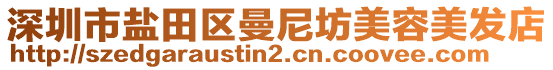 深圳市盐田区曼尼坊美容美发店
http://szedgaraustin2.cn.coovee.com